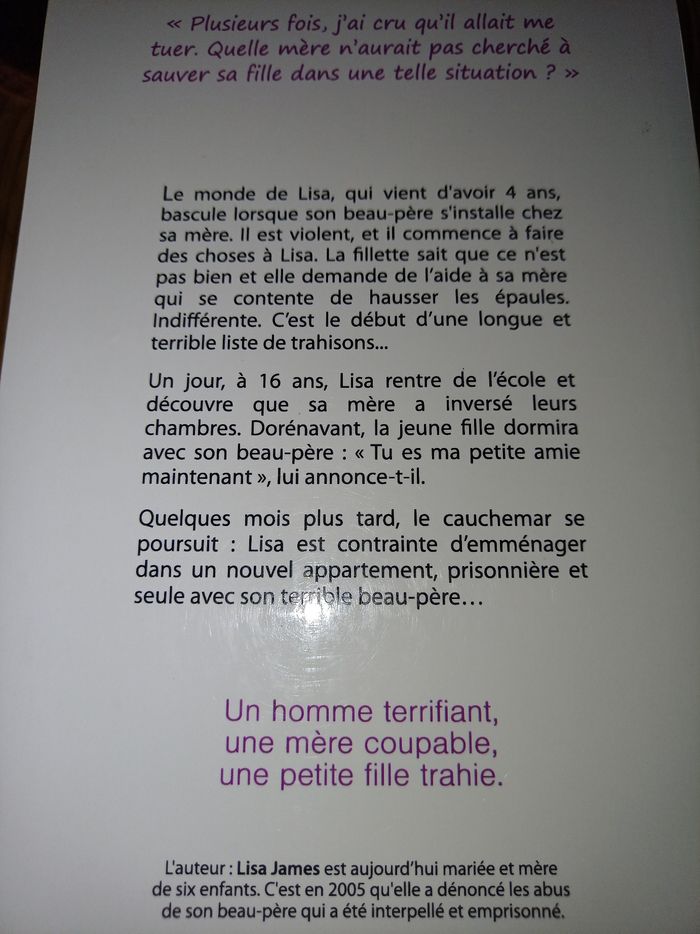 « Plusieurs fois, j'ai cru qu'il allait me tuer. Quelle mère n'aurait pas cherché à sauver sa fille dans une telle situation ? »

Le monde de Lisa, qui vient d'avoir 4 ans, bascule lorsque son beau-père s'installe chez sa mère. Il est violent, et il commence à faire des choses à Lisa. La fillette sait que ce n'est pas bien et elle demande de l'aide à sa mère qui se contente de hausser les épaules. Indifférente. C'est le début d'une longue et terrible liste de trahisons...

Un jour, à 16 ans, Lisa rentre de l'école et découvre que sa mère a inversé leurs chambres. Dorénavant, la jeune fille dormira avec son beau-père : « Tu es ma petite amie maintenant », lui annonce-t-il.

Quelques mois plus tard, le cauchemar se poursuit : Lisa est contrainte d'emménager dans un nouvel appartement, prisonnière et seule avec son terrible beau-père…

Un homme terrifiant,
une mère coupable,
une petite fille trahie.

L'auteur : Lisa James est aujourd'hui mariée et mère de six enfants. C'est en 2005 qu'elle a dénoncé les abus de son beau-père qui a été interpellé et emprisonné.